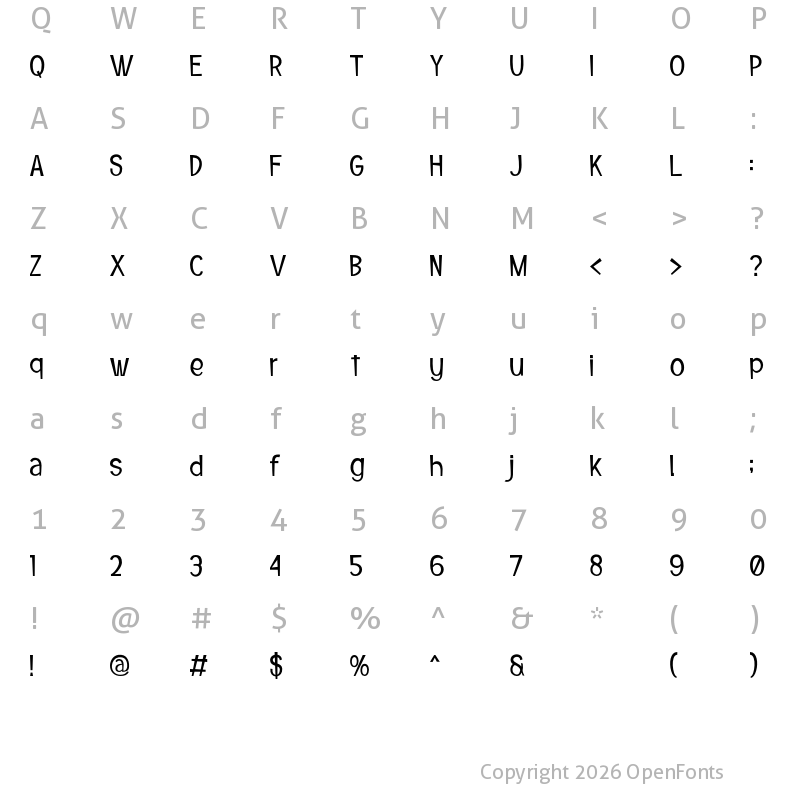 Q W E R T Y U I O P
Q W E R T Y U I O P
A S D F G H J K L :
A S D F G H J K L :
Z X C V B N M < > ?
Z X C V B N M < > ?
q w e r t y u i o p
q w e r t y u i o p
a s d f g h j k l ;
a s d f g h j k l ;
1 2 3 4 5 6 7 8 9 0
1 2 3 4 5 6 7 8 9 0
! @ # $ % ^ & * ( )
! @ # $ % ^ & ( )

Copyright 2026 OpenFonts